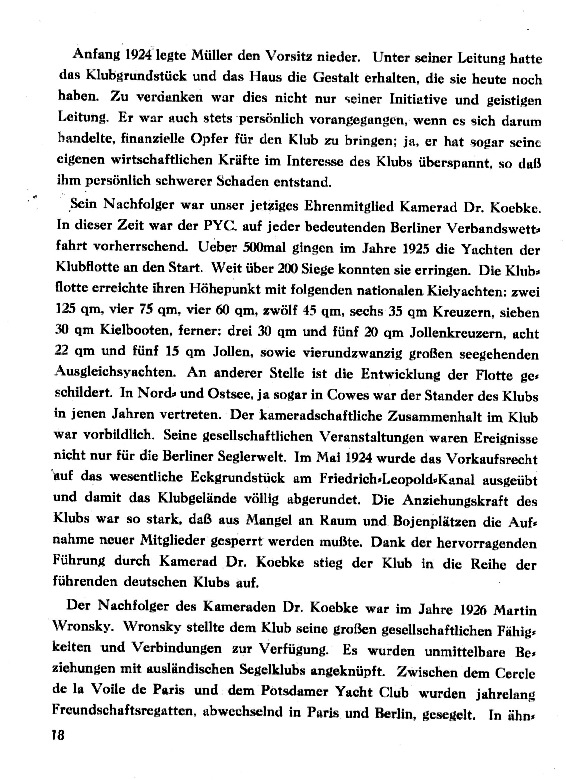 Anfang 1924 legte Müller den Vorsitz nieder. Unter seiner Leitung hatte das Klubgrundstück und das Haus die Gestalt erhalten, die sie heute noch haben. Zu verdanken war dies nicht nur seiner Initiative und geistigen Leitung. Er war auch stets persönlich vorangegangen, wenn es sich darum handelte, finanzielle Opfer für den Klub zu bringen; ja, er hat sogar seine eigenen wirtschaftlichen Kräfte im Interesse des Klubs überspannt, so daß ihm persönlich schwerer Schaden entstand.

Sein Nachfolger war unser jetziges Ehrenmitglied Kamerad Dr. Koebke. In dieser Zeit war der PYC. auf jeder bedeutenden Berliner Verbandswettfahrt vorherrschend. Ueber 500mal gingen im Jahre 1925 die Yachten der Klubflotte an den Start. Weit über 200 Siege konnten sie erringen. Die Klubflotte erreichte ihren Höhepunkt mit folgenden nationalen Kielyachten: zwei 125 qm, vier 75 qm, vier 60 qm, zwölf 45 qm, sechs 35 qm Kreuzern, sieben 30 qm Kielbooten, ferner: drei 30 qm und fünf 20 qm Jollenkreuzern, acht 22 qm und fünf 15 qm Jollen, sowie vierundzwanzig großen seegehenden Ausgleichsyachten. An anderer Stelle ist die Entwicklung der Flotte geschildert. In Nord- und Ostsee, ja sogar in Cowes war der Stander des Klubs in jenen Jahren vertreten. Der kameradschaftliche Zusammenhalt im Klub war vorbildlich. Seine gesellschaftlichen Veranstaltungen waren Ereignisse nicht nur für die Berliner Seglerwelt. Im Mai 1924 wurde das Vorkaufsrecht auf das wesentliche Eckgrundstück am Friedrich-Leopold-Kanal ausgeübt und damit das Klubgelände völlig abgerundet. Die Anziehungskraft des Klubs war so stark, daß aus Mangel an Raum und Bojenplätzen die Aufnahme neuer Mitglieder gesperrt werden mußte. Dank der hervorragenden Führung durch Kamerad Dr. Koebke stieg der Klub in die Reihe der führenden deutschen Klubs auf.

Der Nachfolger des Kameraden Dr. Koebke war im Jahre 1926 Martin Wronsky. Wronsky stellte dem Klub seine großen gesellschaftlichen Fähigkeiten und Verbindungen zur Verfügung. Es wurden unmittelbare Beziehungen mit ausländischen Segelklubs angeknüpft. Zwischen dem Cercle de la Voile de Paris und dem Potsdamer Yacht Club wurden jahrelang Freundschaftsregatten, abwechselnd in Paris und Berlin, gesegelt. In ähn-

18